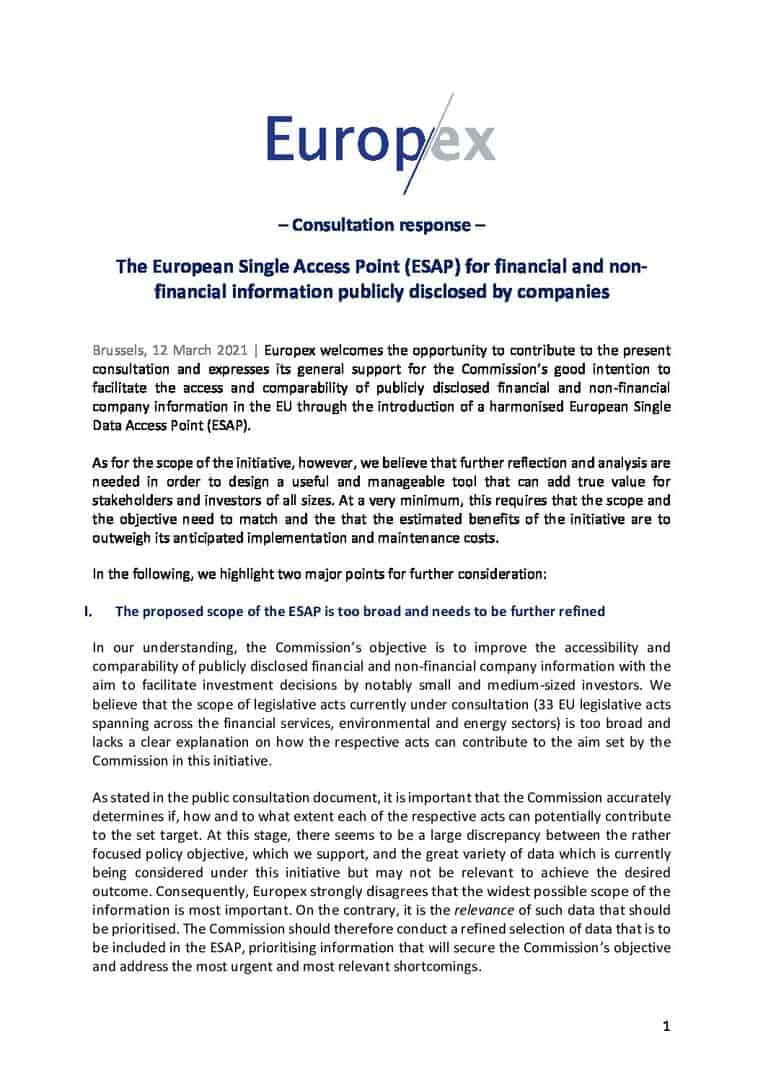 Europex

– Consultation response –

The European Single Access Point (ESAP) for financial and non-financial information publicly disclosed by companies

Brussels, 12 March 2021 | Europex welcomes the opportunity to contribute to the present consultation and expresses its general support for the Commission's good intention to facilitate the access and comparability of publicly disclosed financial and non-financial company information in the EU through the introduction of a harmonised European Single Data Access Point (ESAP).

As for the scope of the initiative, however, we believe that further reflection and analysis are needed in order to design a useful and manageable tool that can add true value for stakeholders and investors of all sizes. At a very minimum, this requires that the scope and the objective need to match and the that the estimated benefits of the initiative are to outweigh its anticipated implementation and maintenance costs.

In the following, we highlight two major points for further consideration:

I. The proposed scope of the ESAP is too broad and needs to be further refined

In our understanding, the Commission's objective is to improve the accessibility and comparability of publicly disclosed financial and non-financial company information with the aim to facilitate investment decisions by notably small and medium-sized investors. We believe that the scope of legislative acts currently under consultation (33 EU legislative acts spanning across the financial services, environmental and energy sectors) is too broad and lacks a clear explanation on how the respective acts can contribute to the aim set by the Commission in this initiative.

As stated in the public consultation document, it is important that the Commission accurately determines if, how and to what extent each of the respective acts can potentially contribute to the set target. At this stage, there seems to be a large discrepancy between the rather focused policy objective, which we support, and the great variety of data which is currently being considered under this initiative but may not be relevant to achieve the desired outcome. Consequently, Europex strongly disagrees that the widest possible scope of the information is most important. On the contrary, it is the relevance of such data that should be prioritised. The Commission should therefore conduct a refined selection of data that is to be included in the ESAP, prioritising information that will secure the Commission's objective and address the most urgent and most relevant shortcomings.

1